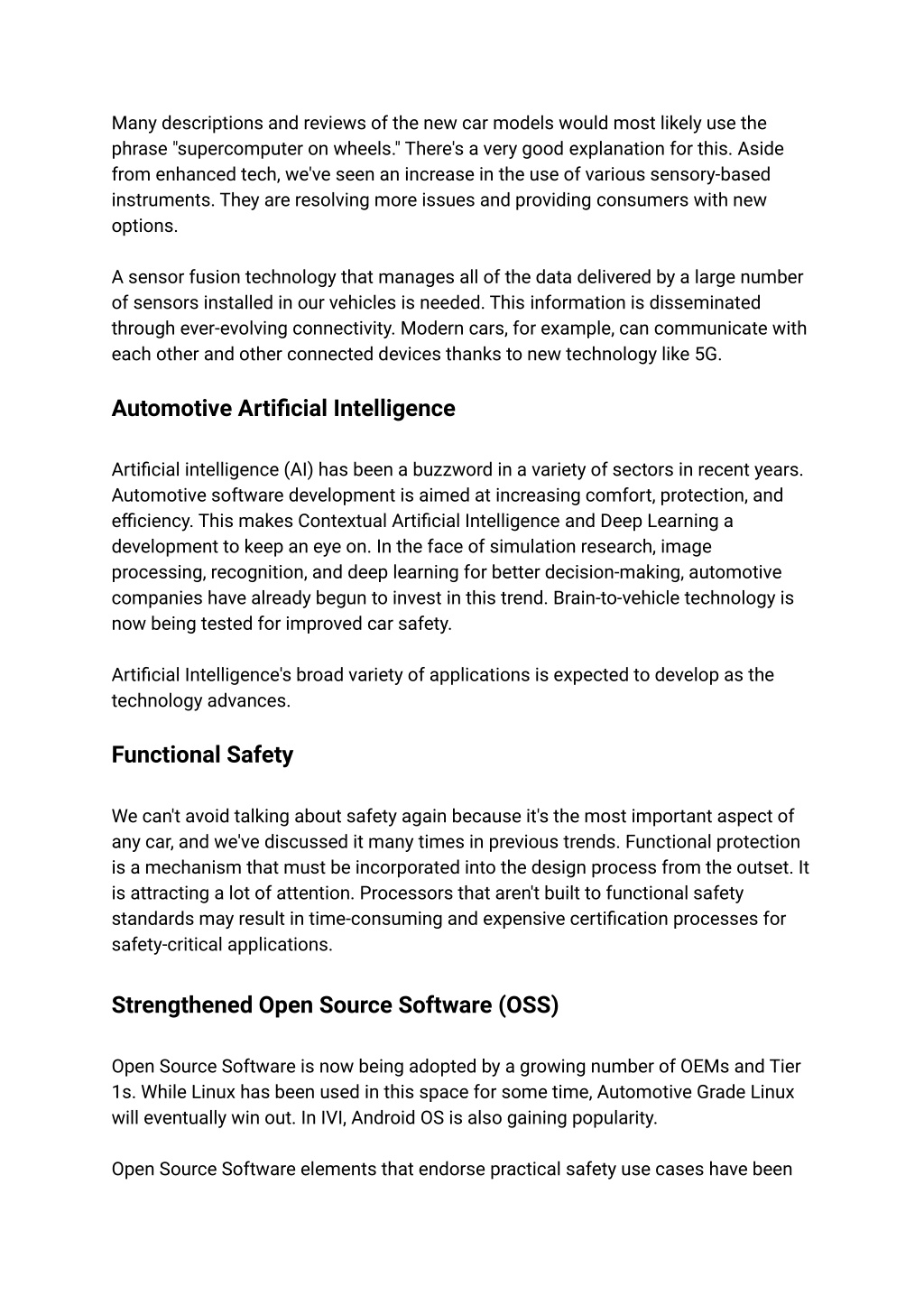 Many descriptions and reviews of the new car models would most likely use the phrase "supercomputer on wheels." There's a very good explanation for this. Aside from enhanced tech, we've seen an increase in the use of various sensory-based instruments. They are resolving more issues and providing consumers with new options.

A sensor fusion technology that manages all of the data delivered by a large number of sensors installed in our vehicles is needed. This information is disseminated through ever-evolving connectivity. Modern cars, for example, can communicate with each other and other connected devices thanks to new technology like 5G.

Automotive Artificial Intelligence

Artificial intelligence (AI) has been a buzzword in a variety of sectors in recent years. Automotive software development is aimed at increasing comfort, protection, and efficiency. This makes Contextual Artificial Intelligence and Deep Learning a development to keep an eye on. In the face of simulation research, image processing, recognition, and deep learning for better decision-making, automotive companies have already begun to invest in this trend. Brain-to-vehicle technology is now being tested for improved car safety.

Artificial Intelligence's broad variety of applications is expected to develop as the technology advances.

Functional Safety

We can't avoid talking about safety again because it's the most important aspect of any car, and we've discussed it many times in previous trends. Functional protection is a mechanism that must be incorporated into the design process from the outset. It is attracting a lot of attention. Processors that aren't built to functional safety standards may result in time-consuming and expensive certification processes for safety-critical applications.

Strengthened Open Source Software (OSS)

Open Source Software is now being adopted by a growing number of OEMs and Tier 1s. While Linux has been used in this space for some time, Automotive Grade Linux will eventually win out. In IVI, Android OS is also gaining popularity.

Open Source Software elements that endorse practical safety use cases have been